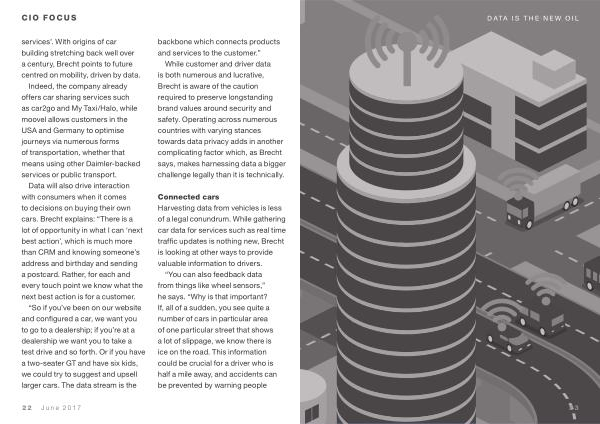 CIO FOCUS

services'. With origins of car building stretching back well over a century, Brecht points to future centred on mobility, driven by data.

Indeed, the company already offers car sharing services such as car2go and My Taxi/Halo, while moovel allows customers in the USA and Germany to optimise journeys via numerous forms of transportation, whether that means using other Daimler-backed services or public transport.

Data will also drive interaction with consumers when it comes to decisions on buying their own cars. Brecht explains: "There is a lot of opportunity in what I can 'next best action', which is much more than CRM and knowing someone's address and birthday and sending a postcard. Rather, for each and every touch point we know what the next best action is for a customer.

"So if you've been on our website and configured a car, we want you to go to a dealership; if you're at a dealership we want you to take a test drive and so forth. Or if you have a two-seater GT and have six kids, we could try to suggest and upsell larger cars. The data stream is the backbone which connects products and services to the customer."

While customer and driver data is both numerous and lucrative, Brecht is aware of the caution required to preserve longstanding brand values around security and safety. Operating across numerous countries with varying stances towards data privacy adds in another complicating factor which, as Brecht says, makes harnessing data a bigger challenge legally than it is technically.

Connected cars
Harvesting data from vehicles is less of a legal conundrum. While gathering car data for services such as real time traffic updates is nothing new, Brecht is looking at other ways to provide valuable information to drivers.

"You can also feedback data from things like wheel sensors," he says. "Why is that important? If, all of a sudden, you see quite a number of cars in particular area of one particular street that shows a lot of slippage, we know there is ice on the road. This information could be crucial for a driver who is half a mile away, and accidents can be prevented by warning people

22 June 2017

DATA IS THE NEW OIL

23